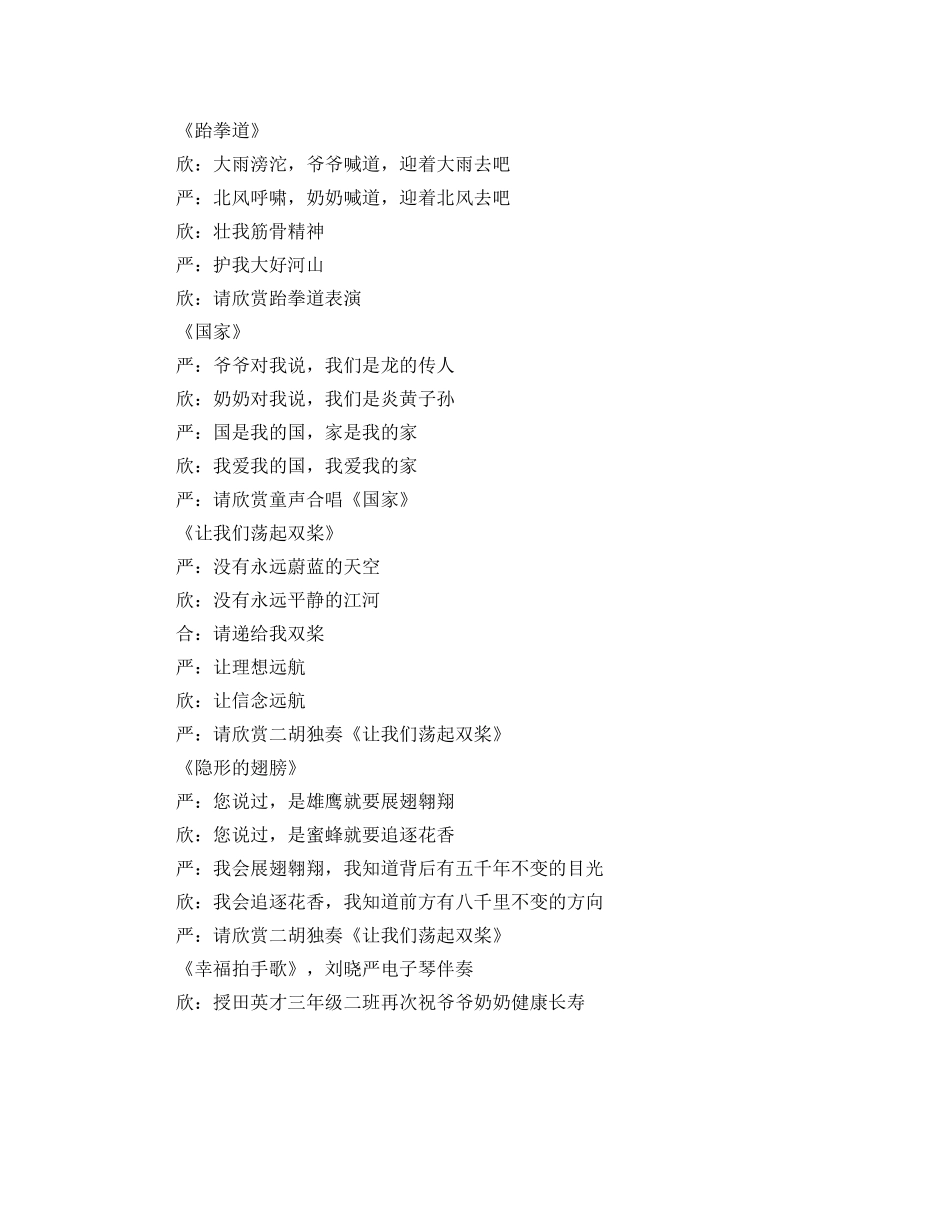 《跆拳道》

欣：大雨滂沱，爷爷喊道，迎着大雨去吧

严：北风呼啸，奶奶喊道，迎着北风去吧

欣：壮我筋骨精神

严：护我大好河山

欣：请欣赏跆拳道表演

《国家》

严：爷爷对我说，我们是龙的传人

欣：奶奶对我说，我们是炎黄子孙

严：国是我的国，家是我的家

欣：我爱我的国，我爱我的家

严：请欣赏童声合唱《国家》

《让我们荡起双桨》

严：没有永远蔚蓝的天空

欣：没有永远平静的江河

合：请递给我双桨

严：让理想远航

欣：让信念远航

严：请欣赏二胡独奏《让我们荡起双桨》

《隐形的翅膀》

严：您说过，是雄鹰就要展翅翱翔

欣：您说过，是蜜蜂就要追逐花香

严：我会展翅翱翔，我知道背后有五千年不变的目光

欣：我会追逐花香，我知道前方有八千里不变的方向

严：请欣赏二胡独奏《让我们荡起双桨》

《幸福拍手歌》，刘晓严电子琴伴奏

欣：授田英才三年级二班再次祝爷爷奶奶健康长寿